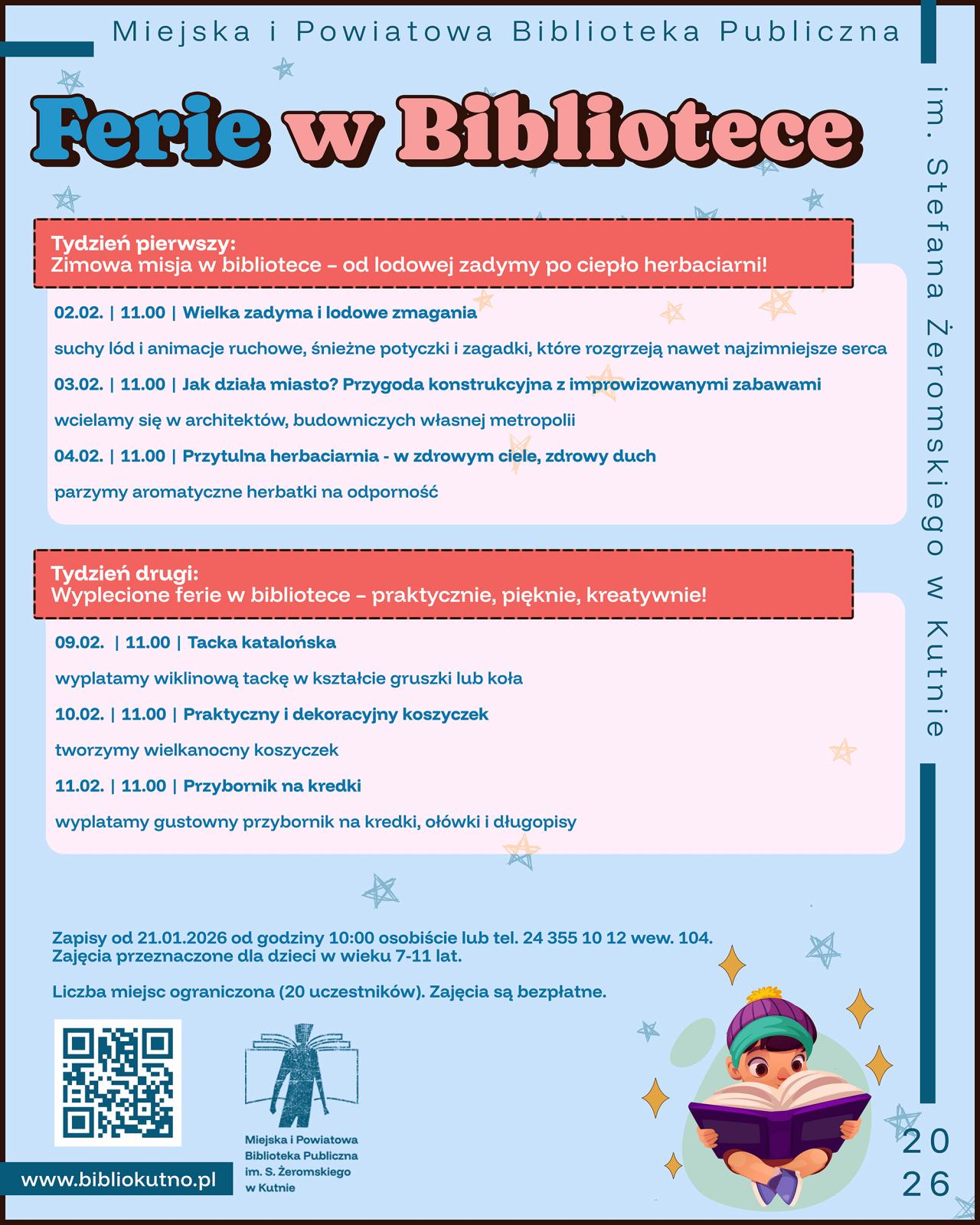 Miejska i Powiatowa Biblioteka Publiczna

im. Stefana Żeromskiego w Kutnie

Ferie w Bibliotece

Tydzień pierwszy:
Zimowa misja w bibliotece – od lodowej zadymy po ciepło herbaciarni!

02.02. | 11.00 | Wielka zadyma i lodowe zmagania

suchy lód i animacje ruchowe, śnieżne potyczki i zagadki, które rozgrzeją nawet najzimniejsze serca

03.02. | 11.00 | Jak działa miasto? Przygoda konstrukcyjna z improwizowanymi zabawami

wcielamy się w architektów, budowniczych własnej metropolii

04.02. | 11.00 | Przytulna herbaciarnia - w zdrowym ciele, zdrowy duch

parzymy aromatyczne herbatki na odporność

Tydzień drugi:
Wyplecione ferie w bibliotece – praktycznie, pięknie, kreatywnie!

09.02. | 11.00 | Tacka katalońska

wyplatamy wiklinową tackę w kształcie gruszki lub koła

10.02. | 11.00 | Praktyczny i dekoracyjny koszyczek

tworzymy wielkanocny koszyczek

11.02. | 11.00 | Przybornik na kredki

wyplatamy gustowny przybornik na kredki, ołówki i długopisy

Zapisy od 21.01.2026 od godziny 10:00 osobiście lub tel. 24 355 10 12 wew. 104.
Zajęcia przeznaczone dla dzieci w wieku 7-11 lat.

Liczba miejsc ograniczona (20 uczestników). Zajęcia są bezpłatne.

Miejska i Powiatowa Biblioteka Publiczna im. S. Żeromskiego w Kutnie

www.bibliokutno.pl

20
26